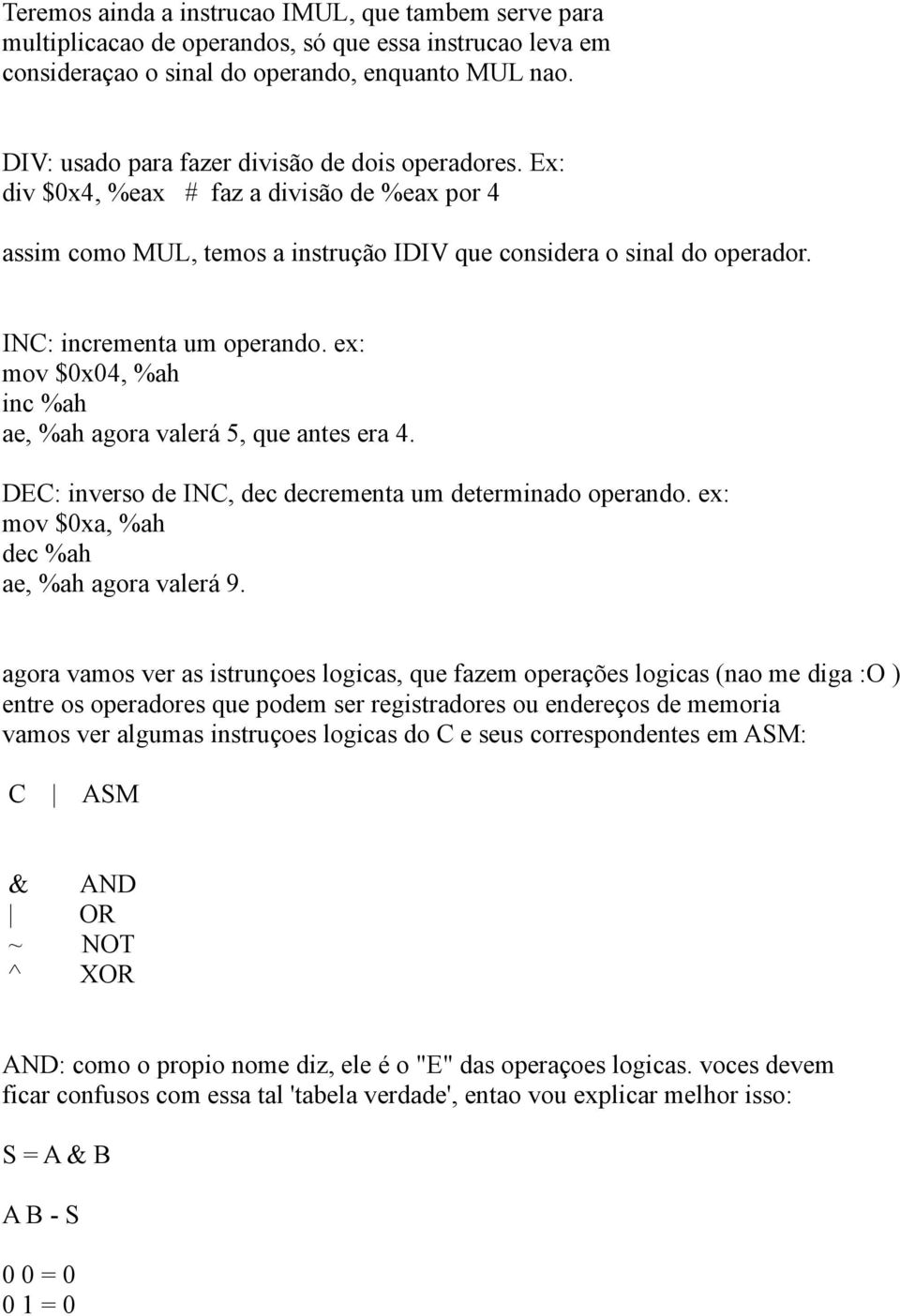 Teremos ainda a instrucao IMUL, que tambem serve para multiplicacao de operandos, só que essa instrucao leva em consideraçao o sinal do operando, enquanto MUL nao.

DIV: usado para fazer divisão de dois operadores. Ex:
div \$0x4, %eax # faz a divisão de %eax por 4

assim como MUL, temos a instrução IDIV que considera o sinal do operador.

INC: incrementa um operando. ex:
mov \$0x04, %ah
inc %ah
ae, %ah agora valerá 5, que antes era 4.

DEC: inverso de INC, dec decrementa um determinado operando. ex:
mov \$0xa, %ah
dec %ah
ae, %ah agora valerá 9.

agora vamos ver as istrunçoes logicas, que fazem operações logicas (nao me diga :O ) entre os operadores que podem ser registradores ou endereços de memoria
vamos ver algumas instruçoes logicas do C e seus correspondentes em ASM:

C | ASM

& AND
| OR
~ NOT
^ XOR

AND: como o propio nome diz, ele é o "E" das operaçoes logicas. voces devem ficar confusos com essa tal 'tabela verdade', entao vou explicar melhor isso:

S = A & B

A B - S

0 0 = 0
0 1 = 0